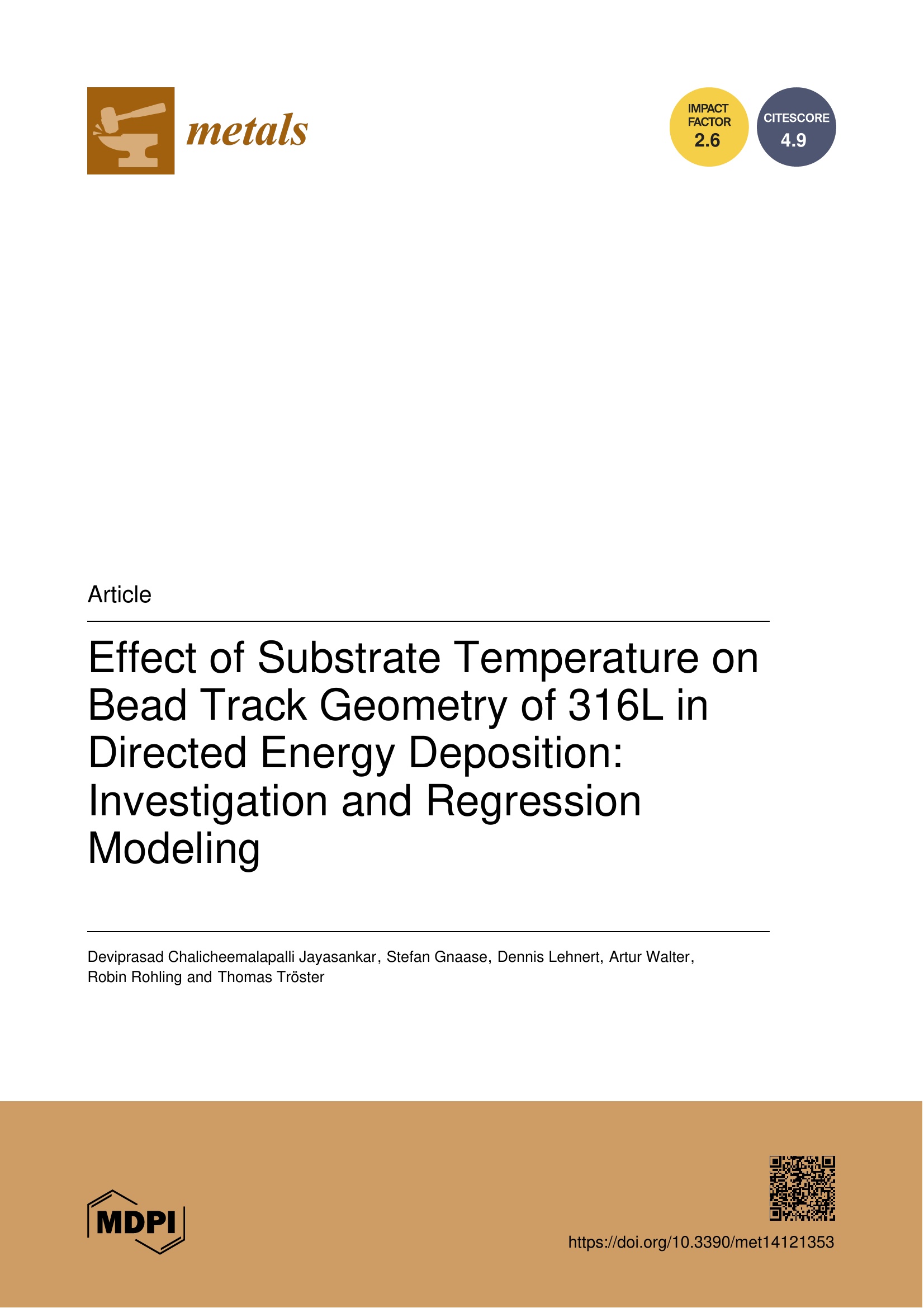 metals

IMPACT FACTOR 2.6

CITESCORE 4.9

Article

Effect of Substrate Temperature on Bead Track Geometry of 316L in Directed Energy Deposition: Investigation and Regression Modeling

Deviprasad Chalicheemalapalli Jayasankar, Stefan Gnaase, Dennis Lehnert, Artur Walter, Robin Rohling and Thomas Tröster

MDPI

https://doi.org/10.3390/met14121353